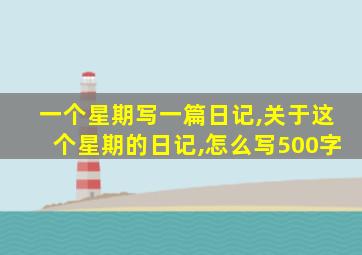 一个星期写一篇日记,关于这个星期的日记,怎么写500字